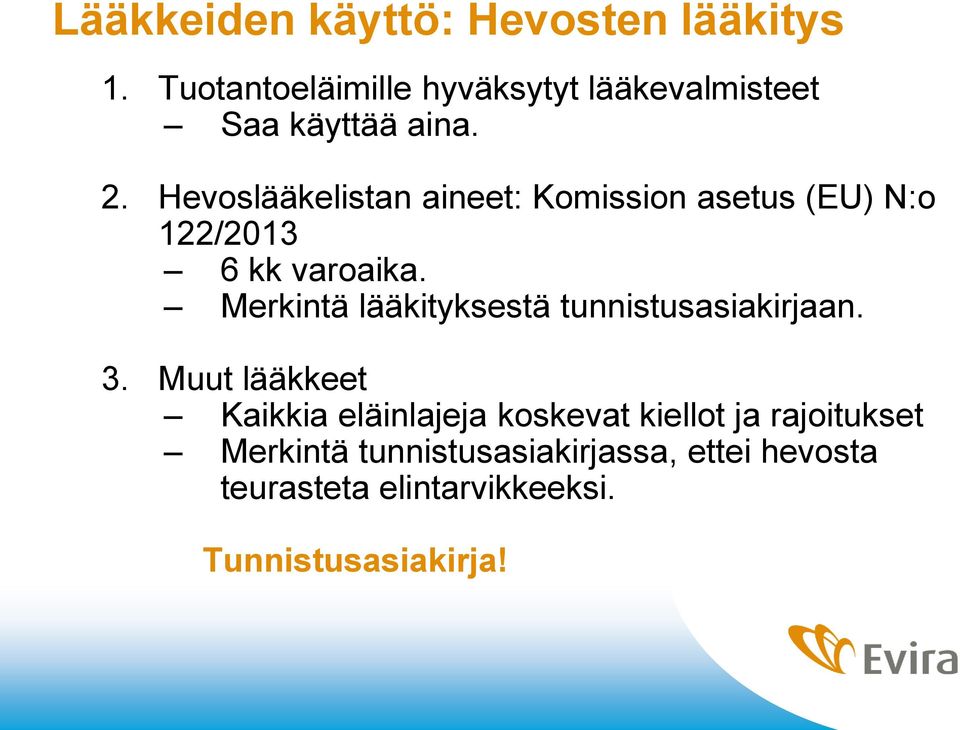 Lääkkeiden käyttö: Hevosten lääkitys

1. Tuotantoeläimille hyväksytyt lääkevalmisteet
– Saa käyttää aina.

2. Hevoslääkelistan aineet: Komission asetus (EU) N:o 122/2013
– 6 kk varoaika.
– Merkintä lääkityksestä tunnistusasiakirjaan.

3. Muut lääkkeet
– Kaikkia eläinlajeja koskevat kiellot ja rajoitukset
– Merkintä tunnistusasiakirjassa, ettei hevosta teurasteta elintarvikkeeksi.

Tunnistusasiakirja!

Evira